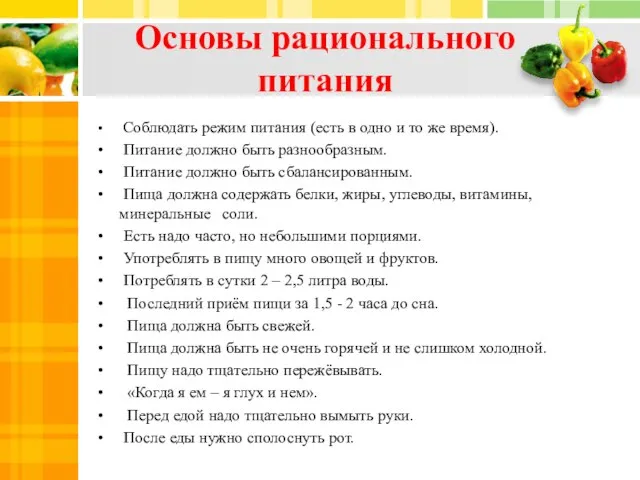 Основы рационального питания

• Соблюдать режим питания (есть в одно и то же время).
• Питание должно быть разнообразным.
• Питание должно быть сбалансированным.
• Пища должна содержать белки, жиры, углеводы, витамины, минеральные соли.
• Есть надо часто, но небольшими порциями.
• Употреблять в пищу много овощей и фруктов.
• Потреблять в сутки 2 – 2,5 литра воды.
• Последний приём пищи за 1,5 - 2 часа до сна.
• Пища должна быть свежей.
• Пища должна быть не очень горячей и не слишком холодной.
• Пищу надо тщательно пережёвывать.
• «Когда я ем – я глух и нем».
• Перед едой надо тщательно вымыть руки.
• После еды нужно сполоснуть рот.